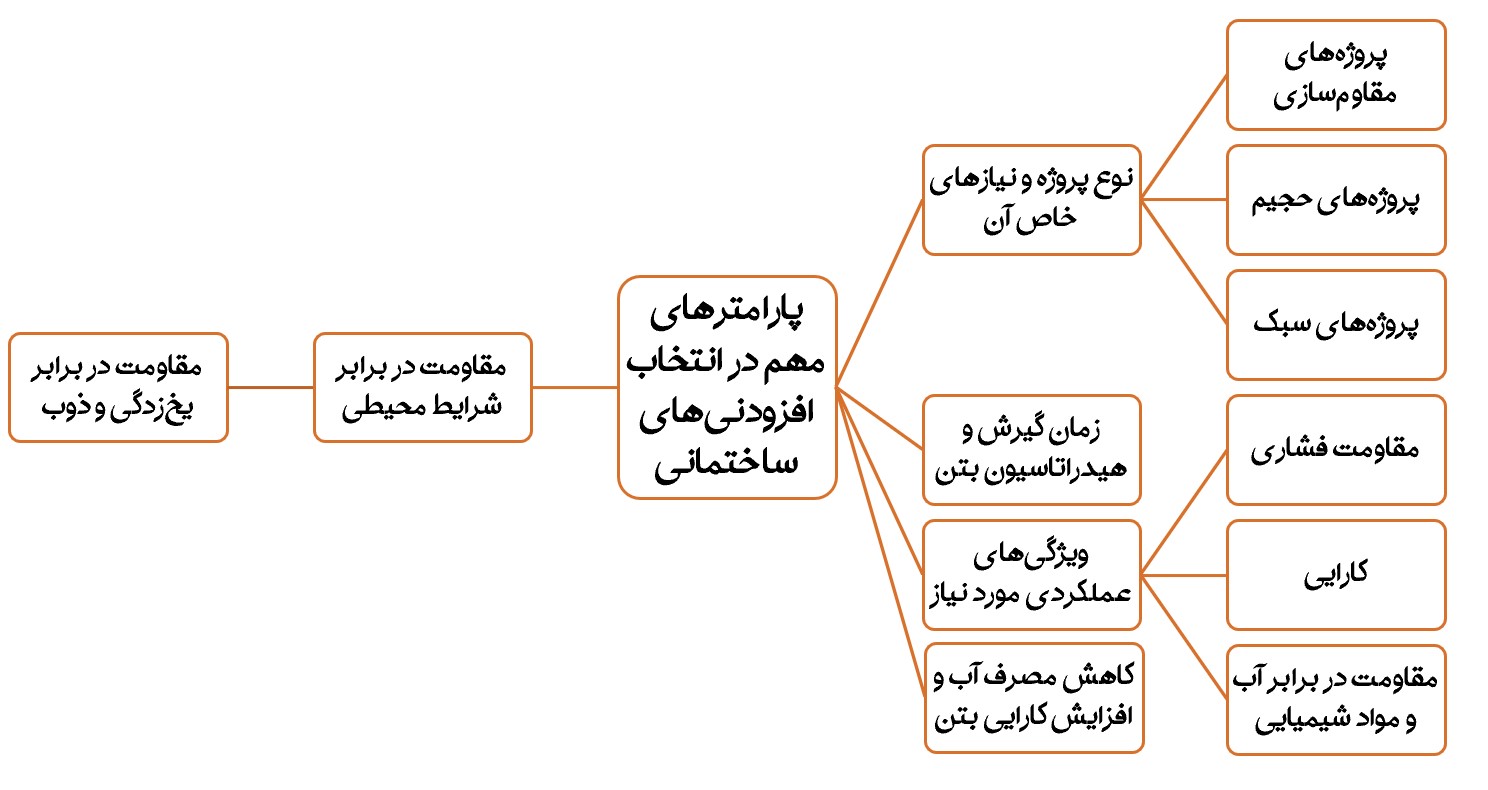 پارامترهای مهم در انتخاب افزودنی‌های ساختمانی

نوع پروژه و نیازهای خاص آن

پروژه‌های مقاوم‌سازی

پروژه‌های حجیم

پروژه‌های سبک

زمان گیرش و هیدراتاسیون بتن

ویژگی‌های عملکردی مورد نیاز

مقاومت فشاری

کارایی

مقاومت در برابر آب و مواد شیمیایی

کاهش مصرف آب و افزایش کارایی بتن

مقاومت در برابر شرایط محیطی

مقاومت در برابر یخ‌زدگی و ذوب